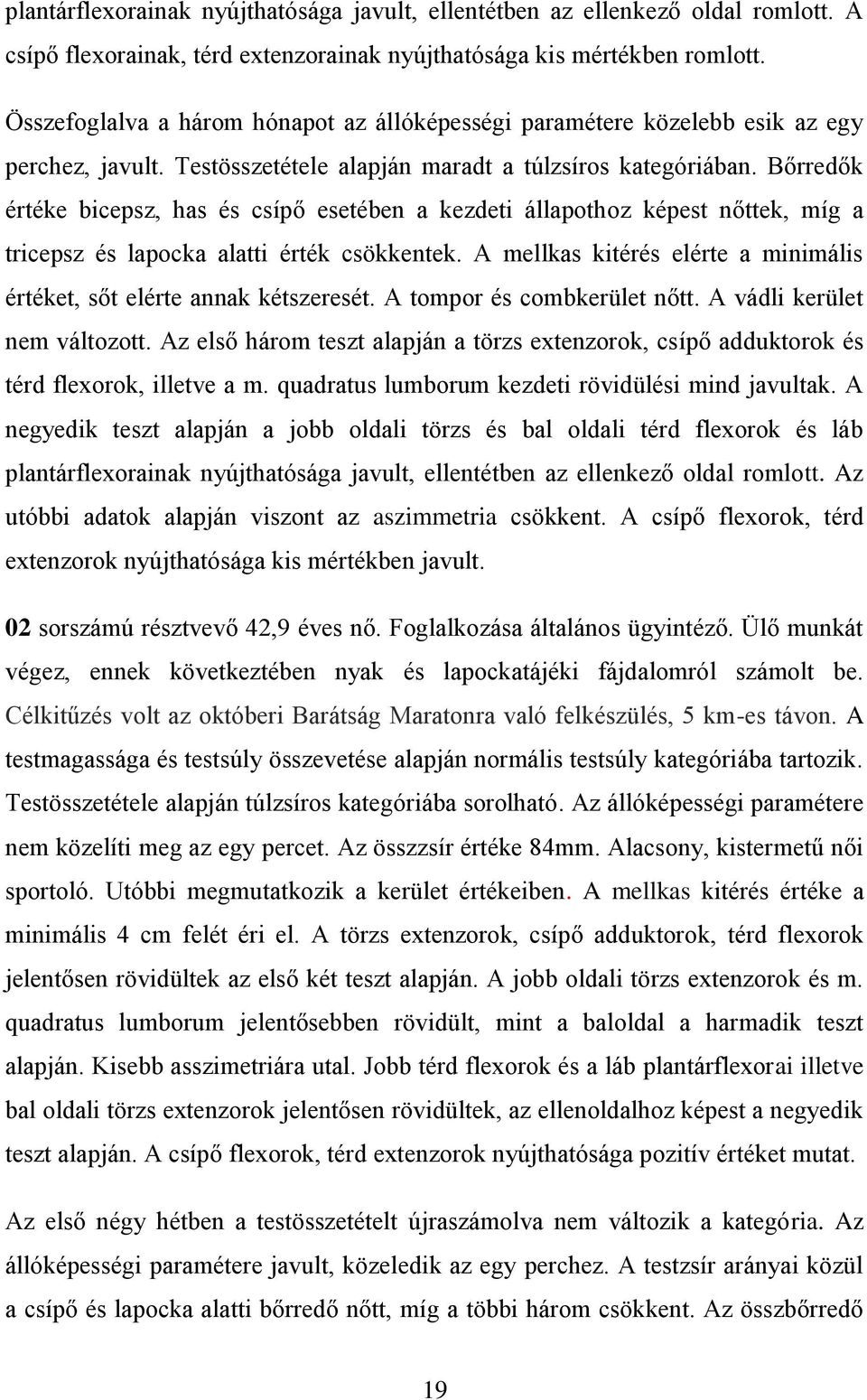 plantárflexorainak nyújthatósága javult, ellentétben az ellenkező oldal romlott. A csípő flexorainak, térd extenzorainak nyújthatósága kis mértékben romlott.

Összefoglalva a három hónapot az állóképességi paramétere közelebb esik az egy perchez, javult. Testösszetétele alapján maradt a túlzsíros kategóriában. Bőrredők értéke bicepsz, has és csípő esetében a kezdeti állapothoz képest nőttek, míg a tricepsz és lapocka alatti érték csökkentek. A mellkas kitérés elérte a minimális értéket, sőt elérte annak kétszeresét. A tompor és combkerület nőtt. A vádli kerület nem változott. Az első három teszt alapján a törzs extenzorok, csípő adduktorok és térd flexorok, illetve a m. quadratus lumborum kezdeti rövidülési mind javultak. A negyedik teszt alapján a jobb oldali törzs és bal oldali térd flexorok és láb plantárflexorainak nyújthatósága javult, ellentétben az ellenkező oldal romlott. Az utóbbi adatok alapján viszont az aszimmetria csökkent. A csípő flexorok, térd extenzorok nyújthatósága kis mértékben javult.

02 sorszámú résztvevő 42,9 éves nő. Foglalkozása általános ügyintéző. Ülő munkát végez, ennek következtében nyak és lapockatájéki fájdalomról számolt be. Célkitűzés volt az októberi Barátság Maratonra való felkészülés, 5 km-es távon. A testmagassága és testsúly összevetése alapján normális testsúly kategóriába tartozik. Testösszetétele alapján túlzsíros kategóriába sorolható. Az állóképességi paramétere nem közelíti meg az egy percet. Az összzsír értéke 84mm. Alacsony, kistermetű női sportoló. Utóbbi megmutatkozik a kerület értékeiben. A mellkas kitérés értéke a minimális 4 cm felét éri el. A törzs extenzorok, csípő adduktorok, térd flexorok jelentősen rövidültek az első két teszt alapján. A jobb oldali törzs extenzorok és m. quadratus lumborum jelentősebben rövidült, mint a baloldal a harmadik teszt alapján. Kisebb asszimetriára utal. Jobb térd flexorok és a láb plantárflexorai illetve bal oldali törzs extenzorok jelentősen rövidültek, az ellenoldalhoz képest a negyedik teszt alapján. A csípő flexorok, térd extenzorok nyújthatósága pozitív értéket mutat.

Az első négy hétben a testösszetételt újraszámolva nem változik a kategória. Az állóképességi paramétere javult, közeledik az egy perchez. A testzsír arányai közül a csípő és lapocka alatti bőrredő nőtt, míg a többi három csökkent. Az összbőrredő

19